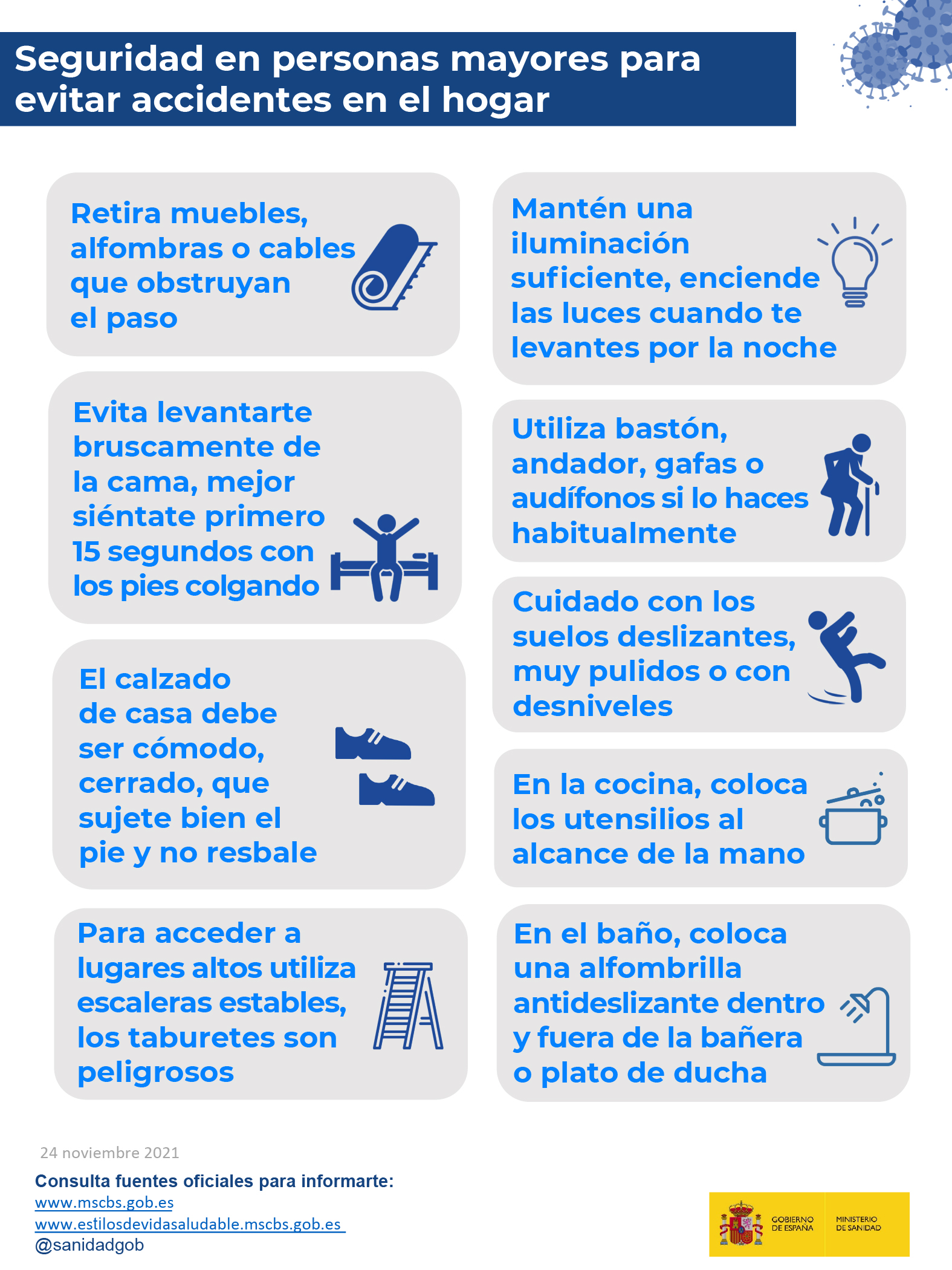 Seguridad en personas mayores para evitar accidentes en el hogar

Retira muebles, alfombras o cables que obstruyan el paso

Evita levantarte bruscamente de la cama, mejor siéntate primero 15 segundos con los pies colgando

El calzado de casa debe ser cómodo, cerrado, que sujete bien el pie y no resbale

Para acceder a lugares altos utiliza escaleras estables, los taburetes son peligrosos

Mantén una iluminación suficiente, enciende las luces cuando te levantes por la noche

Utiliza bastón, andador, gafas o audífonos si lo haces habitualmente

Cuidado con los suelos deslizantes, muy pulidos o con desniveles

En la cocina, coloca los utensilios al alcance de la mano

En el baño, coloca una alfombrilla antideslizante dentro y fuera de la bañera o plato de ducha

24 noviembre 2021

Consulta fuentes oficiales para informarte:
www.mscbs.gob.es
www.estilosdevidasaludable.mscbs.gob.es
@sanidadgob

GOBIERNO DE ESPAÑA
MINISTERIO DE SANIDAD